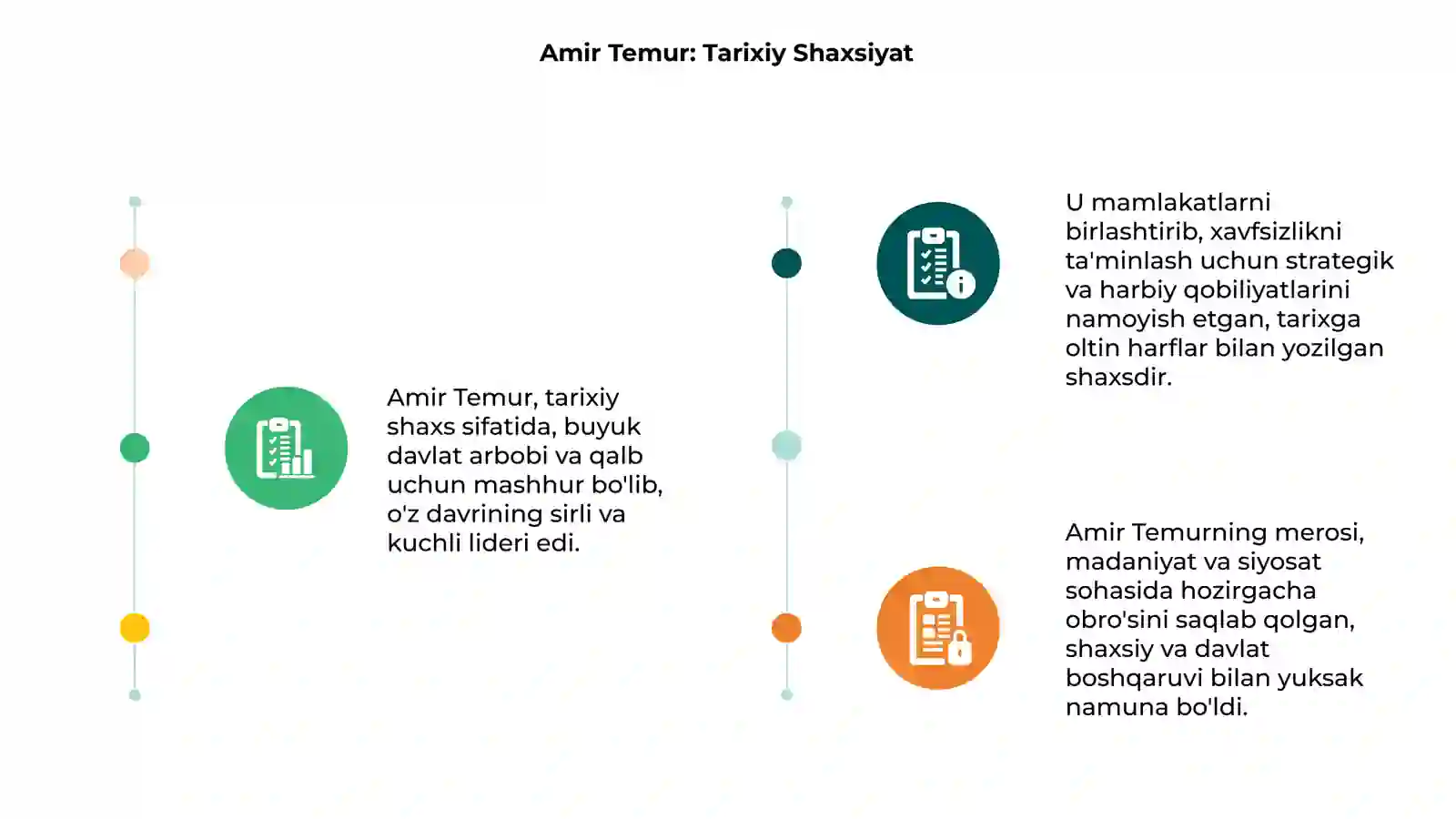 Amir Temur: Tarixiy Shaxsiyat

Amir Temur, tarixiy shaxs sifatida, buyuk davlat arbobi va qalb uchun mashhur bo'lib, o'z davrining sirli va kuchli lideri edi.

U mamlakatlarni birlashtirib, xavfsizlikni ta'minlash uchun strategik va harbiy qobiliyatlarini namoyish etgan, tarixga oltin harflar bilan yozilgan shaxsdir.

Amir Temurning merosi, madaniyat va siyosat sohasida hozirgacha obro'sini saqlab qolgan, shaxsiy va davlat boshqaruvi bilan yuksak namuna bo'ldi.